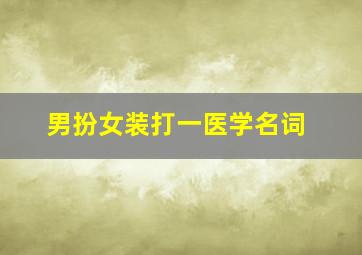 男扮女装打一医学名词